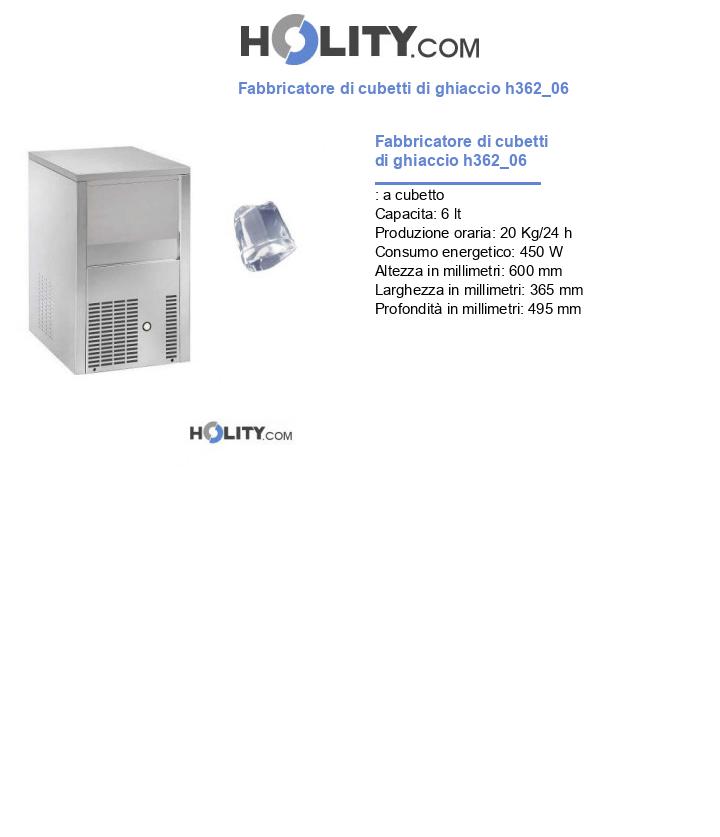 HOLITY.COM

Fabbricatore di cubetti di ghiaccio h362_06

Fabbricatore di cubetti di ghiaccio h362_06

: a cubetto
Capacita: 6 lt
Produzione oraria: 20 Kg/24 h
Consumo energetico: 450 W
Altezza in millimetri: 600 mm
Larghezza in millimetri: 365 mm
Profondità in millimetri: 495 mm

HOLITY.COM